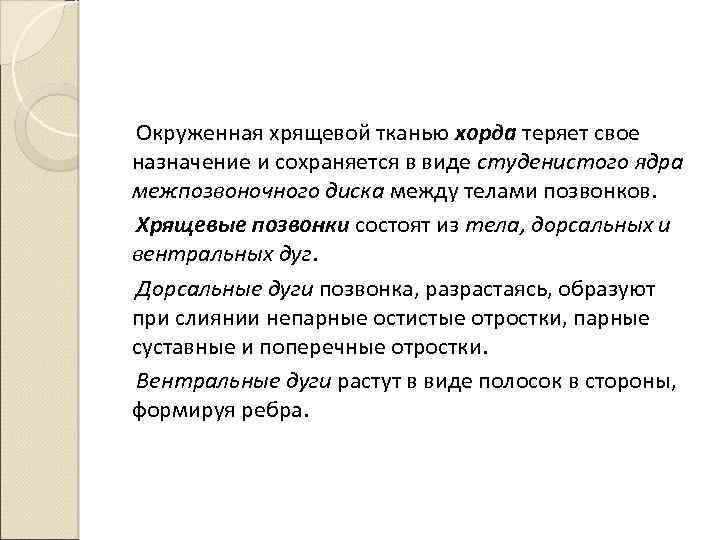 Окруженная хрящевой тканью хорда теряет свое назначение и сохраняется в виде студенистого ядра межпозвоночного диска между телами позвонков.

Хрящевые позвонки состоят из тела, дорсальных и вентральных дуг.

Дорсальные дуги позвонка, разрастаясь, образуют при слиянии непарные остистые отростки, парные суставные и поперечные отростки.

Вентральные дуги растут в виде полосок в стороны, формируя ребра.